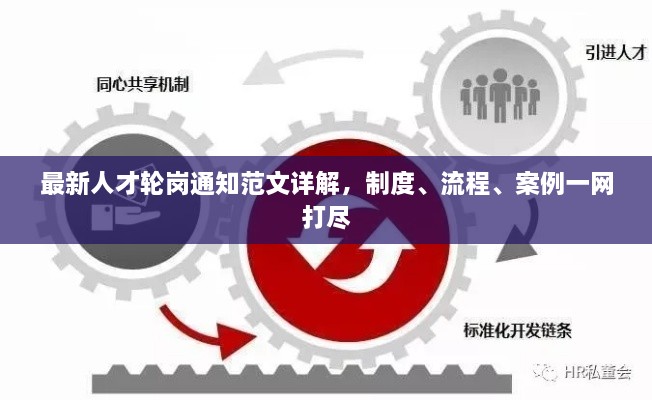 同心共享机制

引进人才

最新人才轮岗通知范文详解，制度、流程、案例一网打尽

标准化开发链条

HR私董会